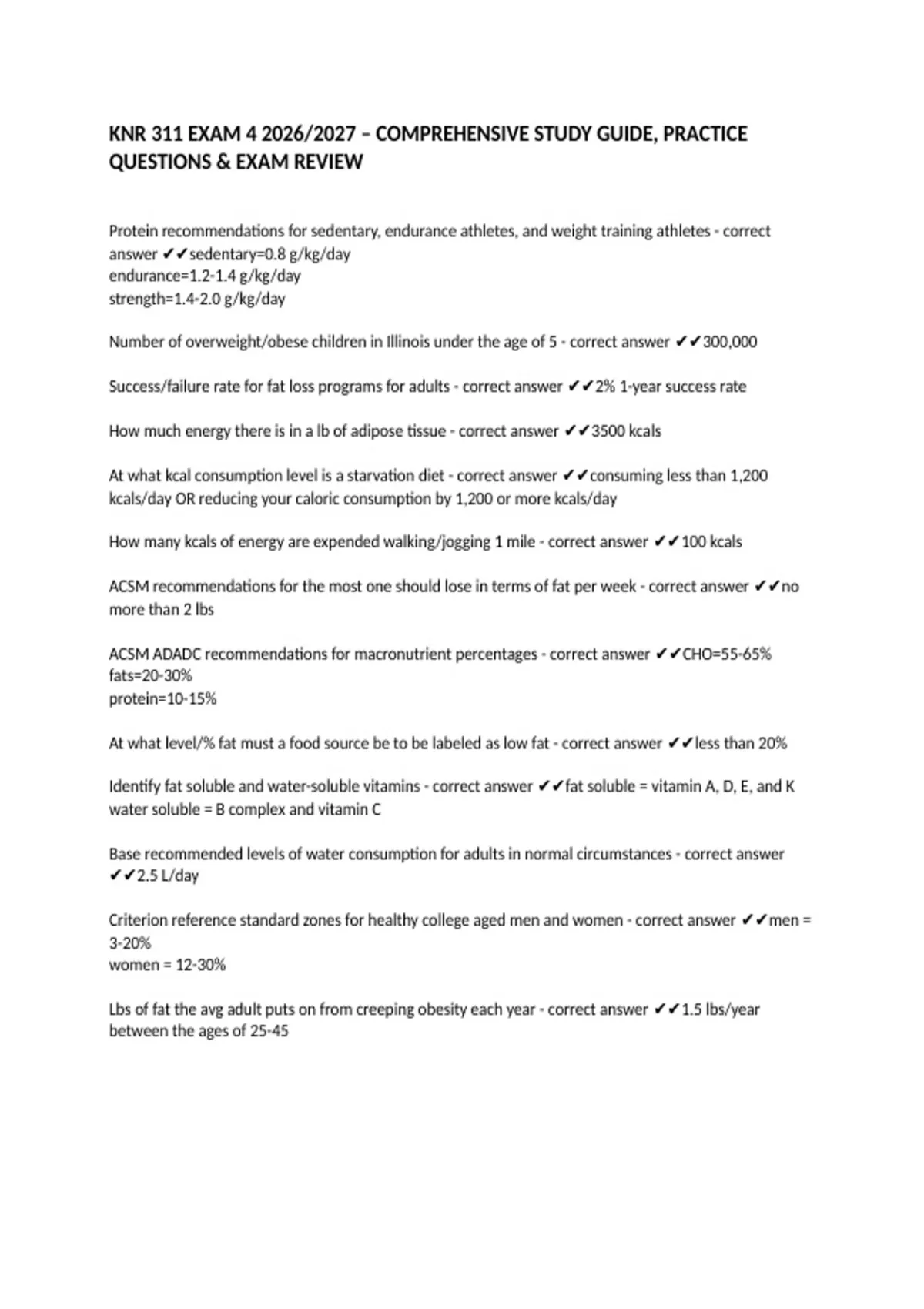 KNR 311 EXAM 4 2026/2027 – COMPREHENSIVE STUDY GUIDE, PRACTICE QUESTIONS & EXAM REVIEW

Protein recommendations for sedentary, endurance athletes, and weight training athletes - correct answer ✔✔sedentary=0.8 g/kg/day
endurance=1.2-1.4 g/kg/day
strength=1.4-2.0 g/kg/day

Number of overweight/obese children in Illinois under the age of 5 - correct answer ✔✔300,000

Success/failure rate for fat loss programs for adults - correct answer ✔✔2% 1-year success rate

How much energy there is in a lb of adipose tissue - correct answer ✔✔3500 kcals

At what kcal consumption level is a starvation diet - correct answer ✔✔consuming less than 1,200 kcals/day OR reducing your caloric consumption by 1,200 or more kcals/day

How many kcals of energy are expended walking/jogging 1 mile - correct answer ✔✔100 kcals

ACSM recommendations for the most one should lose in terms of fat per week - correct answer ✔✔no more than 2 lbs

ACSM ADADC recommendations for macronutrient percentages - correct answer ✔✔CHO=55-65%
fats=20-30%
protein=10-15%

At what level/% fat must a food source be to be labeled as low fat - correct answer ✔✔less than 20%

Identify fat soluble and water-soluble vitamins - correct answer ✔✔fat soluble = vitamin A, D, E, and K
water soluble = B complex and vitamin C

Base recommended levels of water consumption for adults in normal circumstances - correct answer ✔✔2.5 L/day

Criterion reference standard zones for healthy college aged men and women - correct answer ✔✔men = 3-20%
women = 12-30%

Lbs of fat the avg adult puts on from creeping obesity each year - correct answer ✔✔1.5 lbs/year between the ages of 25-45